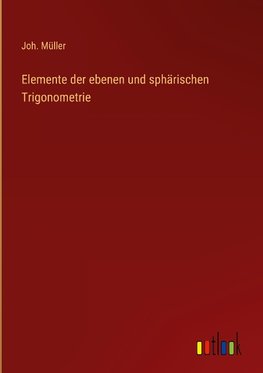 Joh. Müller

Elemente der ebenen und sphärischen Trigonometrie

outlook